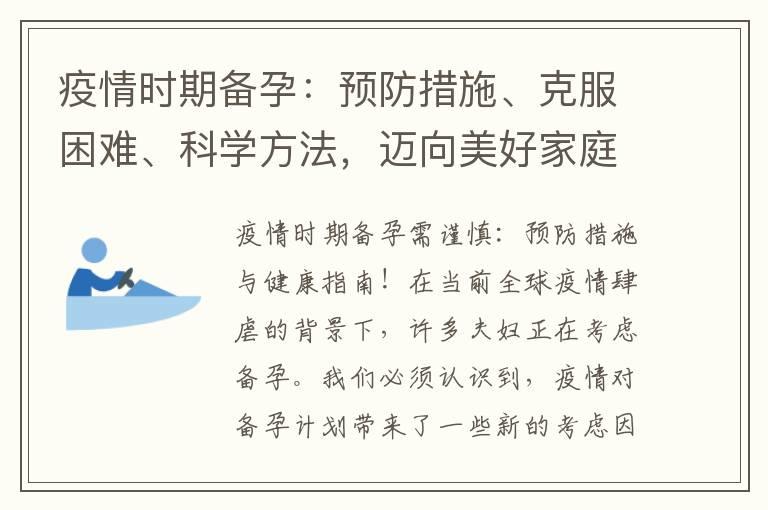 疫情时期备孕：预防措施、克服困难、科学方法，迈向美好家庭

疫情时期备孕需谨慎：预防措施与健康指南！在当前全球疫情肆虐的背景下，许多夫妇正在考虑备孕。我们必须认识到，疫情对备孕计划带来了一些新的考虑因